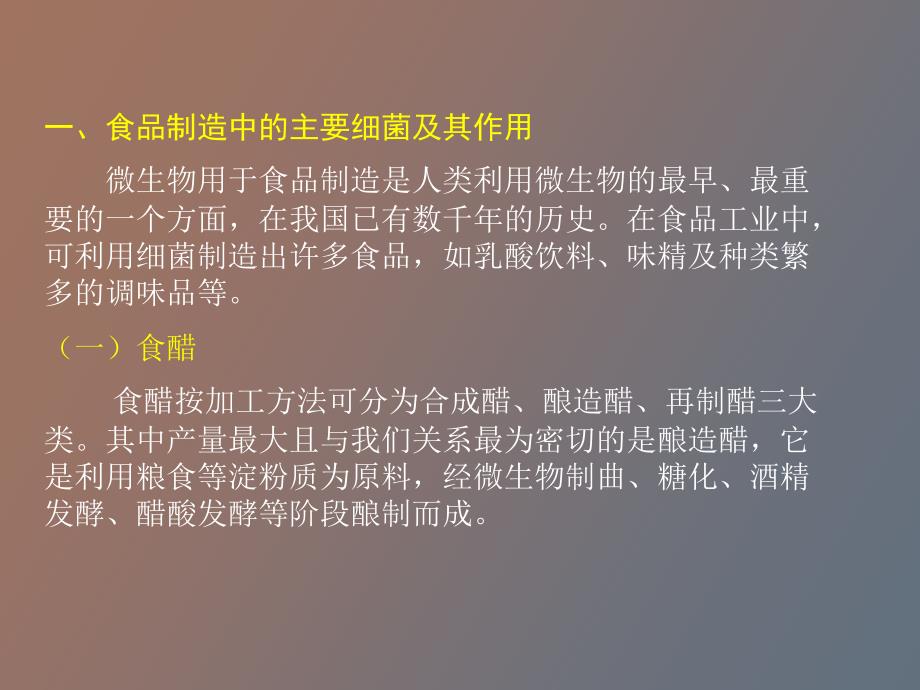 一、食品制造中的主要细菌及其作用

微生物用于食品制造是人类利用微生物的最早、最重要的一个方面，在我国已有数千年的历史。在食品工业中，可利用细菌制造出许多食品，如乳酸饮料、味精及种类繁多的调味品等。

（一）食醋

食醋按加工方法可分为合成醋、酿造醋、再制醋三大类。其中产量最大且与我们关系最为密切的是酿造醋，它是利用粮食等淀粉质为原料，经微生物制曲、糖化、酒精发酵、醋酸发酵等阶段酿制而成。